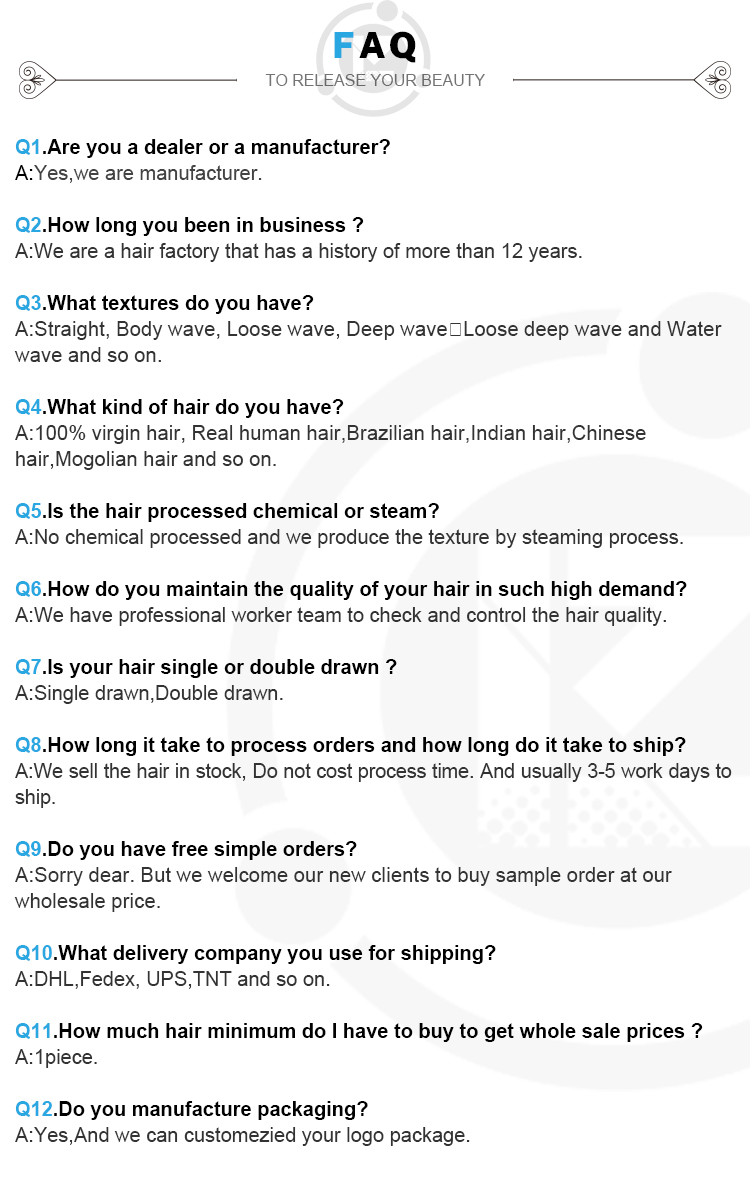 FAQ
TO RELEASE YOUR BEAUTY

Q1.Are you a dealer or a manufacturer?
A:Yes,we are manufacturer.

Q2.How long you been in business ?
A:We are a hair factory that has a history of more than 12 years.

Q3.What textures do you have?
A:Straight, Body wave, Loose wave, Deep wave□Loose deep wave and Water wave and so on.

Q4.What kind of hair do you have?
A:100% virgin hair, Real human hair,Brazilian hair,Indian hair,Chinese hair,Mogolian hair and so on.

Q5.Is the hair processed chemical or steam?
A:No chemical processed and we produce the texture by steaming process.

Q6.How do you maintain the quality of your hair in such high demand?
A:We have professional worker team to check and control the hair quality.

Q7.Is your hair single or double drawn ?
A:Single drawn,Double drawn.

Q8.How long it take to process orders and how long do it take to ship?
A:We sell the hair in stock, Do not cost process time. And usually 3-5 work days to ship.

Q9.Do you have free simple orders?
A:Sorry dear. But we welcome our new clients to buy sample order at our wholesale price.

Q10.What delivery company you use for shipping?
A:DHL,Fedex, UPS,TNT and so on.

Q11.How much hair minimum do I have to buy to get whole sale prices ?
A:1piece.

Q12.Do you manufacture packaging?
A:Yes,And we can customezied your logo package.